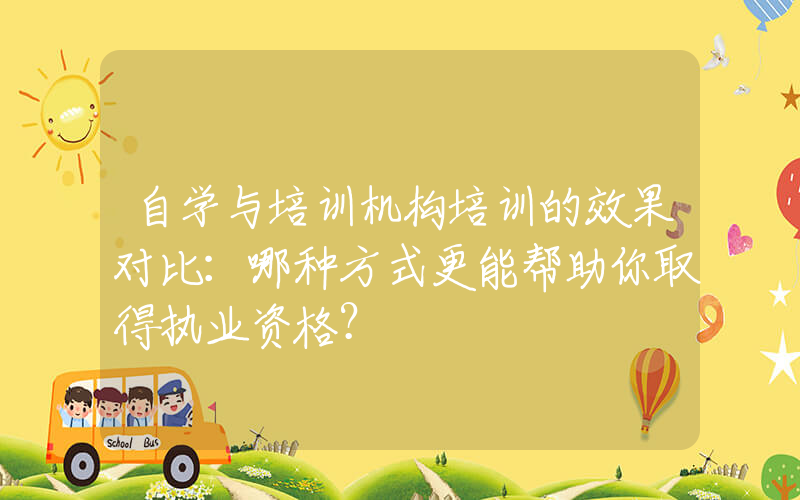 自学与培训机构培训的效果对比：哪种方式更能帮助你取得执业资格？

School Bus